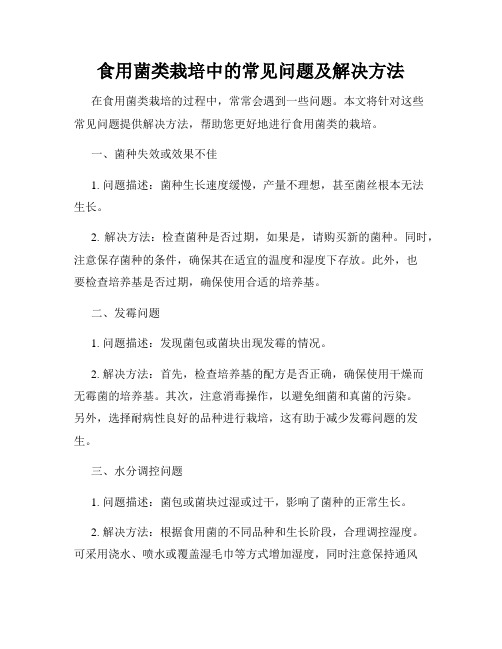 食用菌类栽培中的常见问题及解决方法

在食用菌类栽培的过程中，常常会遇到一些问题。本文将针对这些常见问题提供解决方法，帮助您更好地进行食用菌类的栽培。

一、菌种失效或效果不佳

1. 问题描述：菌种生长速度缓慢，产量不理想，甚至菌丝根本无法生长。

2. 解决方法：检查菌种是否过期，如果是，请购买新的菌种。同时，注意保存菌种的条件，确保其在适宜的温度和湿度下存放。此外，也要检查培养基是否过期，确保使用合适的培养基。

二、发霉问题

1. 问题描述：发现菌包或菌块出现发霉的情况。

2. 解决方法：首先，检查培养基的配方是否正确，确保使用干燥而无霉菌的培养基。其次，注意消毒操作，以避免细菌和真菌的污染。另外，选择耐病性良好的品种进行栽培，这有助于减少发霉问题的发生。

三、水分调控问题

1. 问题描述：菌包或菌块过湿或过干，影响了菌种的正常生长。

2. 解决方法：根据食用菌的不同品种和生长阶段，合理调控湿度。可采用浇水、喷水或覆盖湿毛巾等方式增加湿度，同时注意保持通风